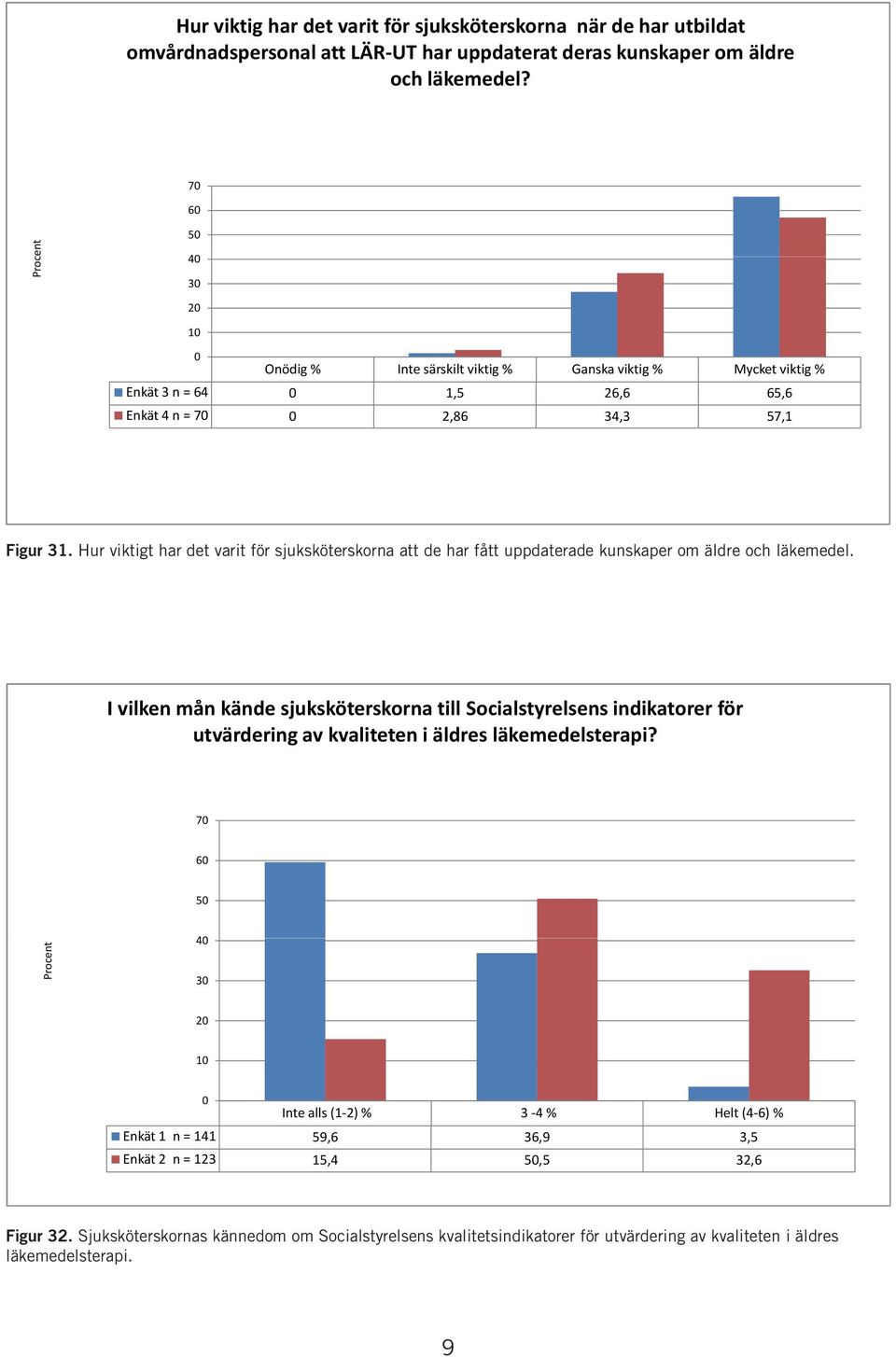 Hur viktig har det varit för sjuksköterskorna när de har utbildat omvårdnadspersonal att LÄR-UT har uppdaterat deras kunskaper om äldre och läkemedel?

Procent

70
60
50
40
30
20
10
0

| | Onödig % | Inte särskilt viktig % | Ganska viktig % | Mycket viktig % |
|---|---|---|---|---|
| Enkät 3 n = 64 | 0 | 1,5 | 26,6 | 65,6 |
| Enkät 4 n = 70 | 0 | 2,86 | 34,3 | 57,1 |

Figur 31. Hur viktigt har det varit för sjuksköterskorna att de har fått uppdaterade kunskaper om äldre och läkemedel.

I vilken mån kände sjuksköterskorna till Socialstyrelsens indikatorer för utvärdering av kvaliteten i äldres läkemedelsterapi?

Procent

70
60
50
40
30
20
10
0

| | Inte alls (1-2) % | 3 -4 % | Helt (4-6) % |
|---|---|---|---|
| Enkät 1 n = 141 | 59,6 | 36,9 | 3,5 |
| Enkät 2 n = 123 | 15,4 | 50,5 | 32,6 |

Figur 32. Sjuksköterskornas kännedom om Socialstyrelsens kvalitetsindikatorer för utvärdering av kvaliteten i äldres läkemedelsterapi.

9